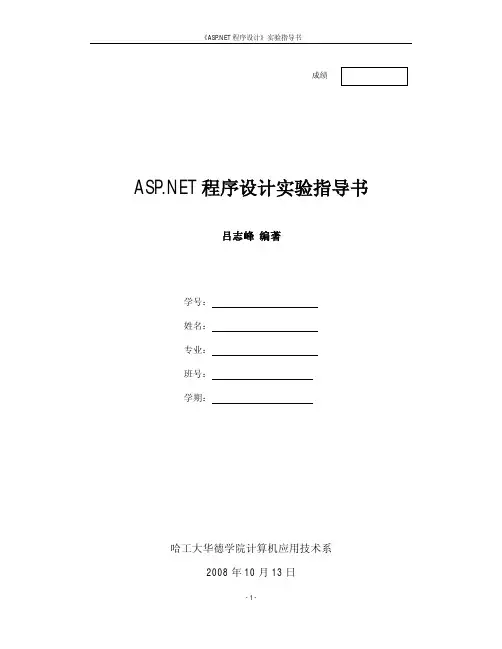 《ASP.NET 程序设计》实验指导书

成绩

ASP.NET 程序设计实验指导书

吕志峰 编著

学号：

姓名：

专业：

班号：

学期：

哈工大华德学院计算机应用技术系

2008 年 10 月 13 日

- 1 -